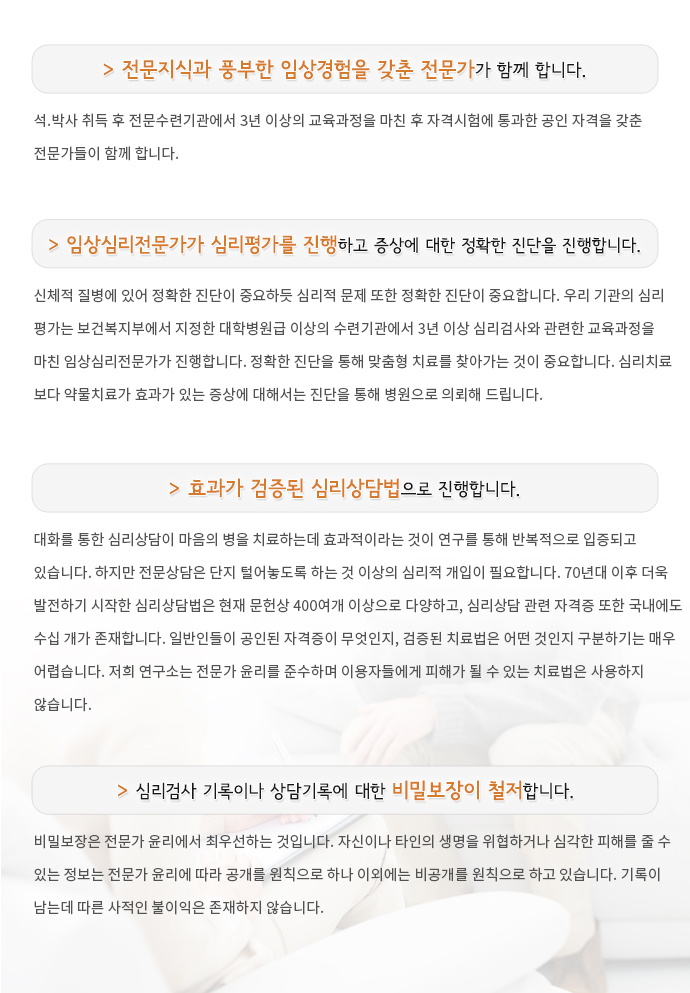 > 전문지식과 풍부한 임상경험을 갖춘 전문가가 함께 합니다.

석.박사 취득 후 전문수련기관에서 3년 이상의 교육과정을 마친 후 자격시험에 통과한 공인 자격을 갖춘 전문가들이 함께 합니다.

> 임상심리전문가가 심리평가를 진행하고 증상에 대한 정확한 진단을 진행합니다.

신체적 질병에 있어 정확한 진단이 중요하듯 심리적 문제 또한 정확한 진단이 중요합니다. 우리 기관의 심리평가는 보건복지부에서 지정한 대학병원급 이상의 수련기관에서 3년 이상 심리검사와 관련한 교육과정을 마친 임상심리전문가가 진행합니다. 정확한 진단을 통해 맞춤형 치료를 찾아가는 것이 중요합니다. 심리치료보다 약물치료가 효과가 있는 증상에 대해서는 진단을 통해 병원으로 의뢰해 드립니다.

> 효과가 검증된 심리상담법으로 진행합니다.

대화를 통한 심리상담이 마음의 병을 치료하는데 효과적이라는 것이 연구를 통해 반복적으로 입증되고 있습니다. 하지만 전문상담은 단지 털어놓도록 하는 것 이상의 심리적 개입이 필요합니다. 70년대 이후 더욱 발전하기 시작한 심리상담법은 현재 문헌상 400여개 이상으로 다양하고, 심리상담 관련 자격증 또한 국내에도 수십 개가 존재합니다. 일반인들이 공인된 자격증이 무엇인지, 검증된 치료법은 어떤 것인지 구분하기는 매우 어렵습니다. 저희 연구소는 전문가 윤리를 준수하며 이용자들에게 피해가 될 수 있는 치료법은 사용하지 않습니다.

> 심리검사 기록이나 상담기록에 대한 비밀보장이 철저합니다.

비밀보장은 전문가 윤리에서 최우선하는 것입니다. 자신이나 타인의 생명을 위협하거나 심각한 피해를 줄 수 있는 정보는 전문가 윤리에 따라 공개를 원칙으로 하나 이외에는 비공개를 원칙으로 하고 있습니다. 기록이 남는데 따른 사적인 불이익은 존재하지 않습니다.